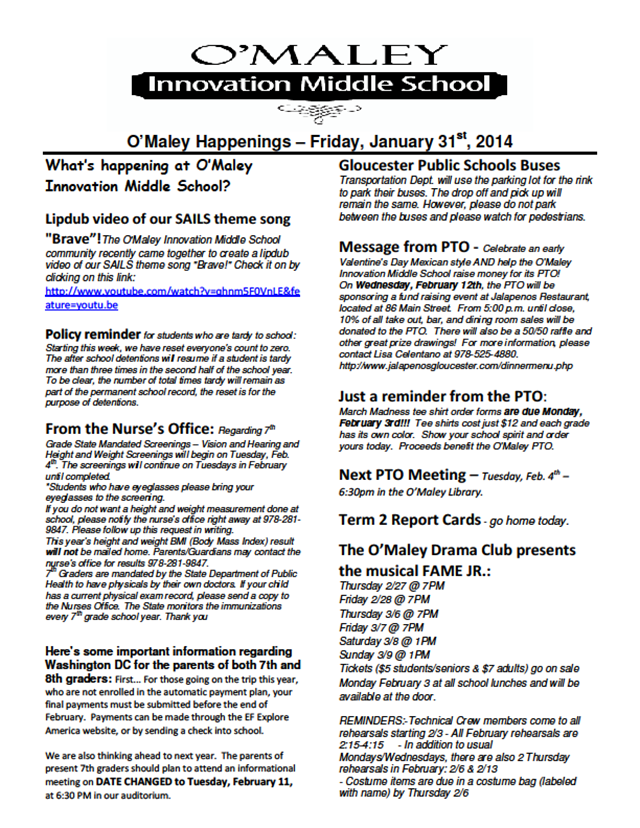 O'MALEY
Innovation Middle School

O'Maley Happenings – Friday, January 31$^{st}$, 2014

What's happening at O'Maley Innovation Middle School?

Lipdub video of our SAILS theme song "Brave"! The O'Maley Innovation Middle School community recently came together to create a lipdub video of our SAILS theme song "Brave!" Check it on by clicking on this link: http://www.youtube.com/watch?v=ghnm5F0VnLE&feature=youtu.be

Policy reminder for students who are tardy to school: Starting this week, we have reset everyone's count to zero. The after school detentions will resume if a student is tardy more than three times in the second half of the school year. To be clear, the number of total times tardy will remain as part of the permanent school record, the reset is for the purpose of detentions.

From the Nurse's Office: Regarding 7$^{th}$ Grade State Mandated Screenings – Vision and Hearing and Height and Weight Screenings will begin on Tuesday, Feb. 4$^{th}$. The screenings will continue on Tuesdays in February until completed.
*Students who have eyeglasses please bring your eyeglasses to the screening.
If you do not want a height and weight measurement done at school, please notify the nurse's office right away at 978-281-9847. Please follow up this request in writing.
This year's height and weight BMI (Body Mass Index) result will not be mailed home. Parents/Guardians may contact the nurse's office for results 978-281-9847.
7$^{th}$ Graders are mandated by the State Department of Public Health to have physicals by their own doctors. If your child has a current physical exam record, please send a copy to the Nurses Office. The State monitors the immunizations every 7$^{th}$ grade school year. Thank you

Here's some important information regarding Washington DC for the parents of both 7th and 8th graders: First... For those going on the trip this year, who are not enrolled in the automatic payment plan, your final payments must be submitted before the end of February. Payments can be made through the EF Explore America website, or by sending a check into school.

We are also thinking ahead to next year. The parents of present 7th graders should plan to attend an informational meeting on DATE CHANGED to Tuesday, February 11, at 6:30 PM in our auditorium.

Gloucester Public Schools Buses
Transportation Dept. will use the parking lot for the rink to park their buses. The drop off and pick up will remain the same. However, please do not park between the buses and please watch for pedestrians.

Message from PTO - Celebrate an early Valentine's Day Mexican style AND help the O'Maley Innovation Middle School raise money for its PTO!
On Wednesday, February 12th, the PTO will be sponsoring a fund raising event at Jalapenos Restaurant, located at 86 Main Street. From 5:00 p.m. until close, 10% of all take out, bar, and dining room sales will be donated to the PTO. There will also be a 50/50 raffle and other great prize drawings! For more information, please contact Lisa Celentano at 978-525-4880.
http://www.jalapenosgloucester.com/dinnermenu.php

Just a reminder from the PTO:
March Madness tee shirt order forms are due Monday, February 3rd!!! Tee shirts cost just $12 and each grade has its own color. Show your school spirit and order yours today. Proceeds benefit the O'Maley PTO.

Next PTO Meeting – Tuesday, Feb. 4$^{th}$ – 6:30pm in the O'Maley Library.

Term 2 Report Cards - go home today.

The O'Maley Drama Club presents the musical FAME JR.:
Thursday 2/27 @ 7PM
Friday 2/28 @ 7PM
Thursday 3/6 @ 7PM
Friday 3/7 @ 7PM
Saturday 3/8 @ 1PM
Sunday 3/9 @ 1PM
Tickets ($5 students/seniors & $7 adults) go on sale Monday February 3 at all school lunches and will be available at the door.

REMINDERS:-Technical Crew members come to all rehearsals starting 2/3 - All February rehearsals are 2:15-4:15 - In addition to usual Mondays/Wednesdays, there are also 2 Thursday rehearsals in February: 2/6 & 2/13
- Costume items are due in a costume bag (labeled with name) by Thursday 2/6